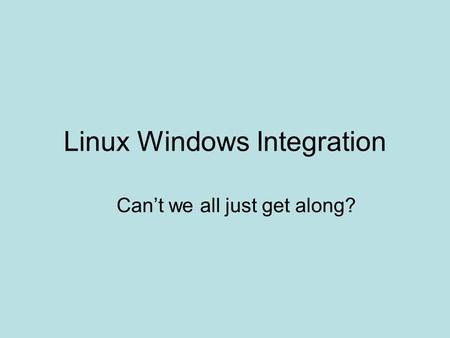 Linux Windows Integration

Can’t we all just get along?